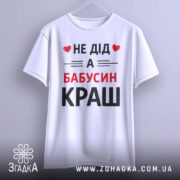 НЕ ДІД
А
БАБУСИН
КРАШ

ЗгадкА
WWW.ZGHADKA.COM.UA